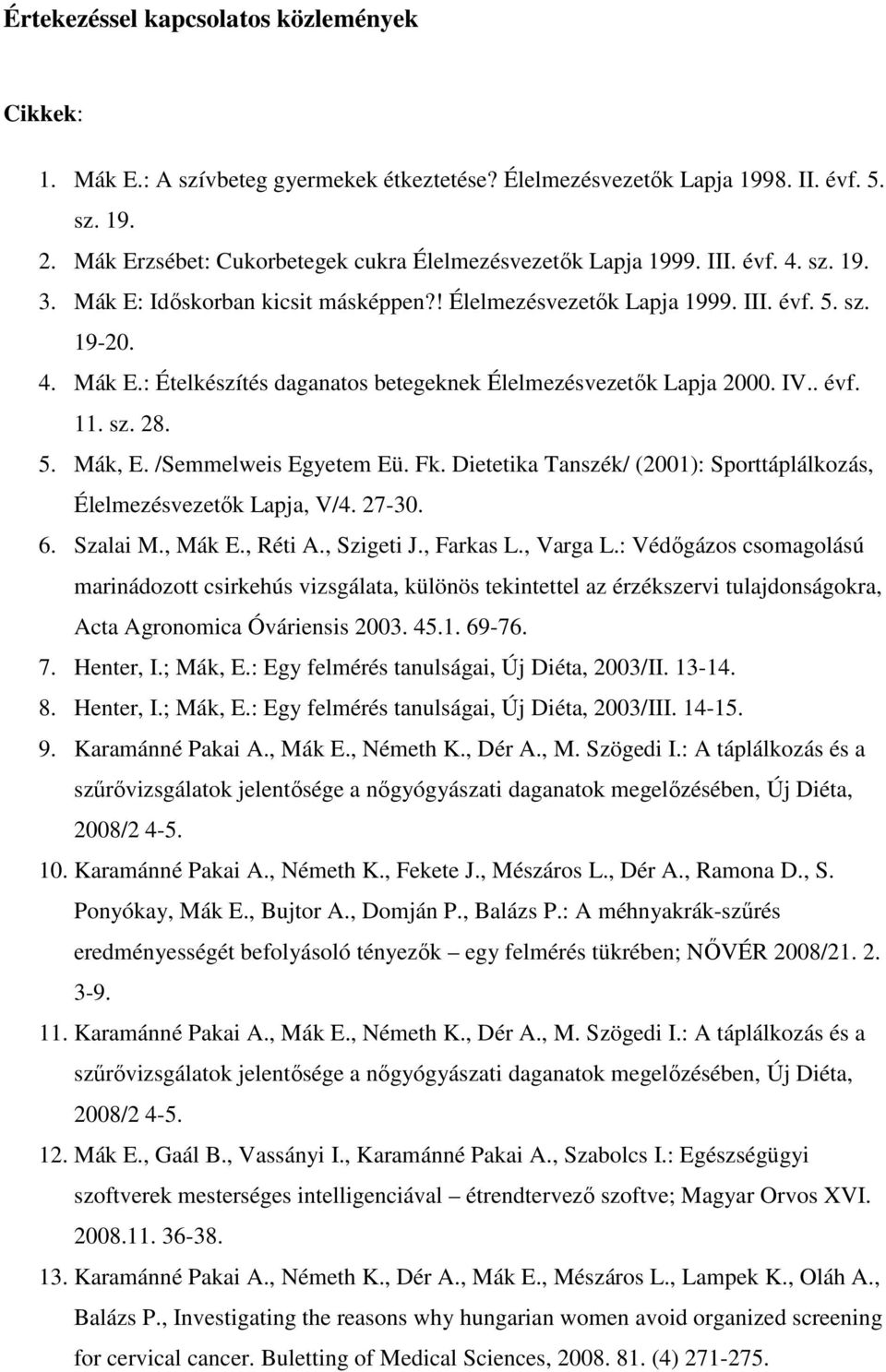 Értekezéssel kapcsolatos közlemények

Cikkek:

1. Mák E.: A szívbeteg gyermekek étkeztetése? Élelmezésvezetők Lapja 1998. II. évf. 5. sz. 19.
2. Mák Erzsébet: Cukorbetegek cukra Élelmezésvezetők Lapja 1999. III. évf. 4. sz. 19.
3. Mák E: Időskorban kicsit másképpen?! Élelmezésvezetők Lapja 1999. III. évf. 5. sz. 19-20.
4. Mák E.: Ételkészítés daganatos betegeknek Élelmezésvezetők Lapja 2000. IV.. évf. 11. sz. 28.
5. Mák, E. /Semmelweis Egyetem Eü. Fk. Dietetika Tanszék/ (2001): Sporttáplálkozás, Élelmezésvezetők Lapja, V/4. 27-30.
6. Szalai M., Mák E., Réti A., Szigeti J., Farkas L., Varga L.: Védőgázos csomagolású marinádozott csirkehús vizsgálata, különös tekintettel az érzékszervi tulajdonságokra, Acta Agronomica Óváriensis 2003. 45.1. 69-76.
7. Henter, I.; Mák, E.: Egy felmérés tanulságai, Új Diéta, 2003/II. 13-14.
8. Henter, I.; Mák, E.: Egy felmérés tanulságai, Új Diéta, 2003/III. 14-15.
9. Karamánné Pakai A., Mák E., Németh K., Dér A., M. Szögedi I.: A táplálkozás és a szűrővizsgálatok jelentősége a nőgyógyászati daganatok megelőzésében, Új Diéta, 2008/2 4-5.
10. Karamánné Pakai A., Németh K., Fekete J., Mészáros L., Dér A., Ramona D., S. Ponyókay, Mák E., Bujtor A., Domján P., Balázs P.: A méhnyakrák-szűrés eredményességét befolyásoló tényezők – egy felmérés tükrében; NŐVÉR 2008/21. 2. 3-9.
11. Karamánné Pakai A., Mák E., Németh K., Dér A., M. Szögedi I.: A táplálkozás és a szűrővizsgálatok jelentősége a nőgyógyászati daganatok megelőzésében, Új Diéta, 2008/2 4-5.
12. Mák E., Gaál B., Vassányi I., Karamánné Pakai A., Szabolcs I.: Egészségügyi szoftverek mesterséges intelligenciával – étrendtervező szoftve; Magyar Orvos XVI. 2008.11. 36-38.
13. Karamánné Pakai A., Németh K., Dér A., Mák E., Mészáros L., Lampek K., Oláh A., Balázs P., Investigating the reasons why hungarian women avoid organized screening for cervical cancer. Buletting of Medical Sciences, 2008. 81. (4) 271-275.